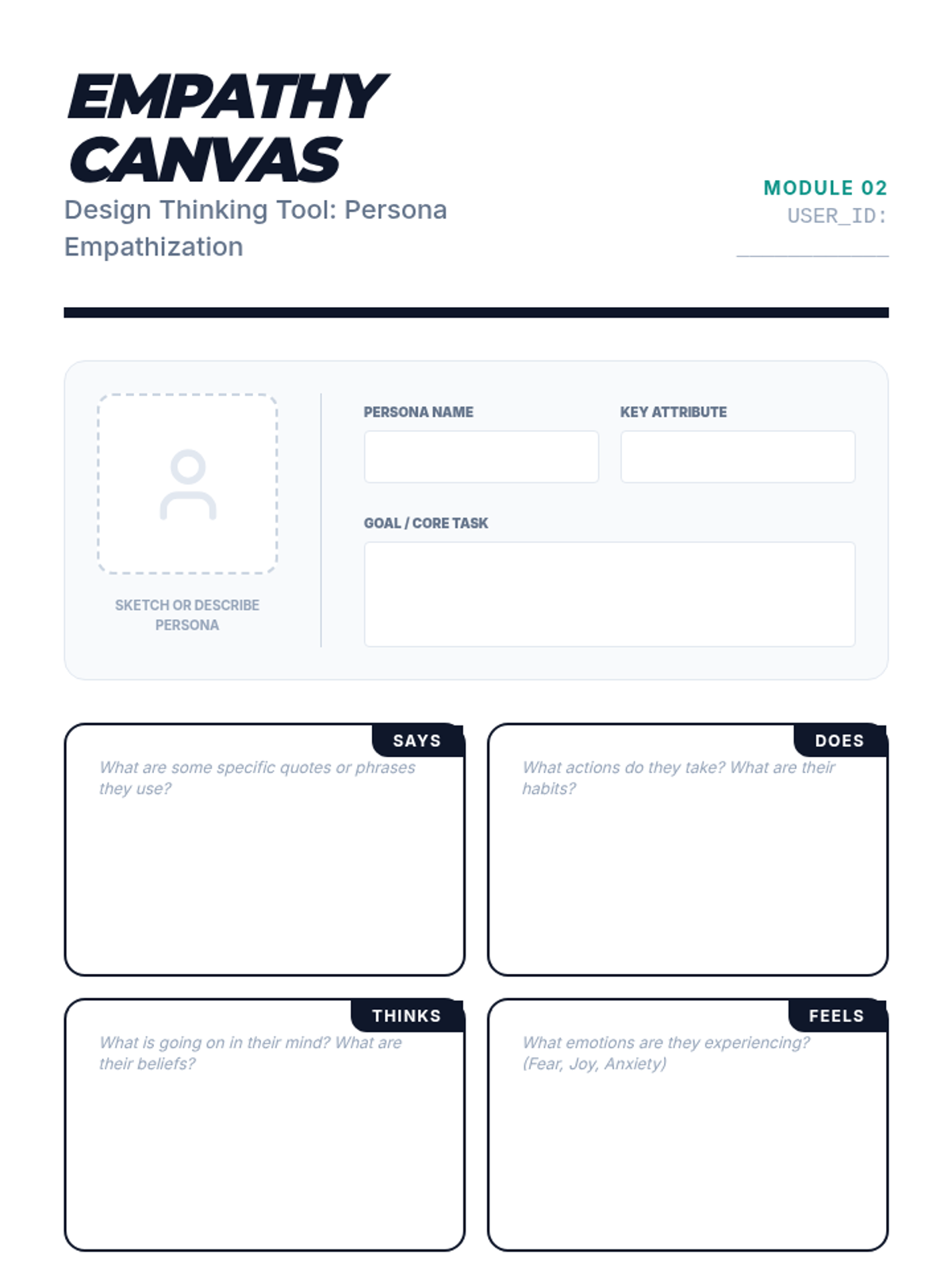 EMPATHY CANVAS

Design Thinking Tool: Persona Empathization

MODULE 02
USER_ID: ____________

SKETCH OR DESCRIBE PERSONA

PERSONA NAME

KEY ATTRIBUTE

GOAL / CORE TASK

SAYS

What are some specific quotes or phrases they use?

DOES

What actions do they take? What are their habits?

THINKS

What is going on in their mind? What are their beliefs?

FEELS

What emotions are they experiencing? (Fear, Joy, Anxiety)